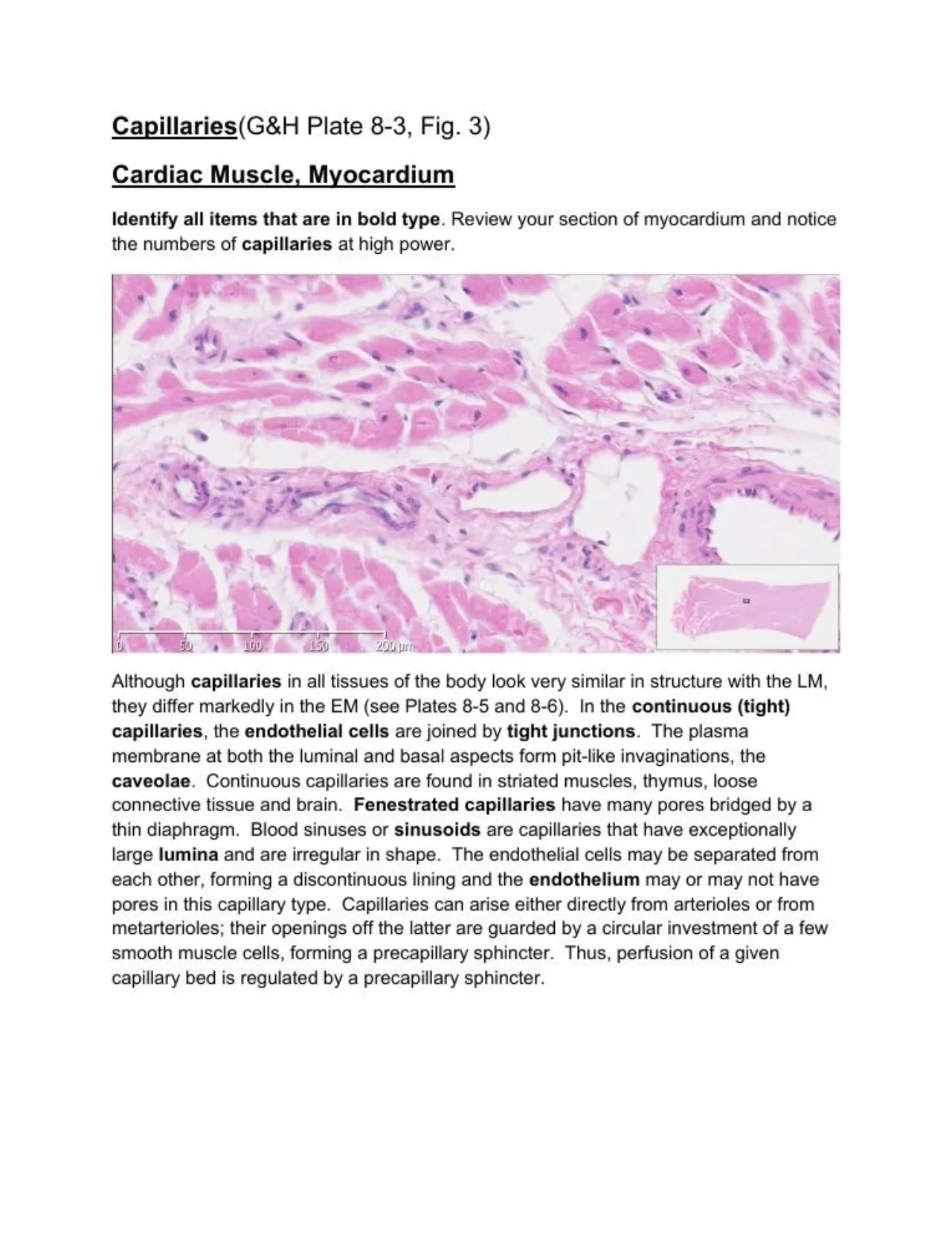 Capillaries(G&H Plate 8-3, Fig. 3)

Cardiac Muscle, Myocardium

Identify all items that are in bold type. Review your section of myocardium and notice the numbers of capillaries at high power.

0 50 100 150 200 µm

Although capillaries in all tissues of the body look very similar in structure with the LM, they differ markedly in the EM (see Plates 8-5 and 8-6). In the continuous (tight) capillaries, the endothelial cells are joined by tight junctions. The plasma membrane at both the luminal and basal aspects form pit-like invaginations, the caveolae. Continuous capillaries are found in striated muscles, thymus, loose connective tissue and brain. Fenestrated capillaries have many pores bridged by a thin diaphragm. Blood sinuses or sinusoids are capillaries that have exceptionally large lumina and are irregular in shape. The endothelial cells may be separated from each other, forming a discontinuous lining and the endothelium may or may not have pores in this capillary type. Capillaries can arise either directly from arterioles or from metarterioles; their openings off the latter are guarded by a circular investment of a few smooth muscle cells, forming a precapillary sphincter. Thus, perfusion of a given capillary bed is regulated by a precapillary sphincter.